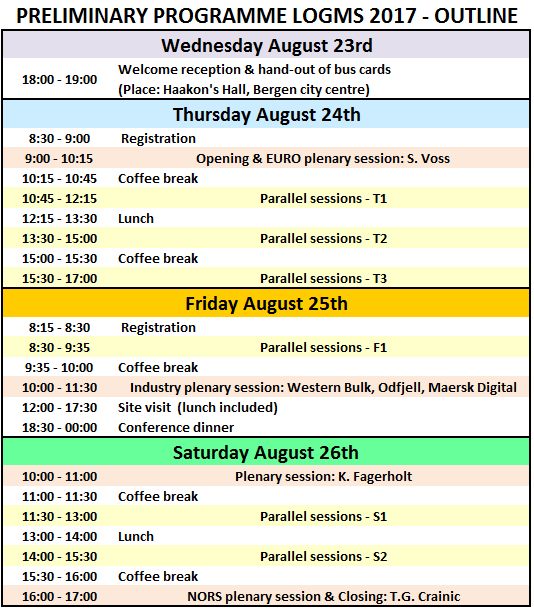 PRELIMINARY PROGRAMME LOGMS 2017 - OUTLINE

| Wednesday August 23rd | |
|---|---|
| 18:00 - 19:00 | Welcome reception & hand-out of bus cards (Place: Haakon's Hall, Bergen city centre) |
| **Thursday August 24th** | |
| 8:30 - 9:00 | Registration |
| 9:00 - 10:15 | Opening & EURO plenary session: S. Voss |
| 10:15 - 10:45 | Coffee break |
| 10:45 - 12:15 | Parallel sessions - T1 |
| 12:15 - 13:30 | Lunch |
| 13:30 - 15:00 | Parallel sessions - T2 |
| 15:00 - 15:30 | Coffee break |
| 15:30 - 17:00 | Parallel sessions - T3 |
| **Friday August 25th** | |
| 8:15 - 8:30 | Registration |
| 8:30 - 9:35 | Parallel sessions - F1 |
| 9:35 - 10:00 | Coffee break |
| 10:00 - 11:30 | Industry plenary session: Western Bulk, Odfjell, Maersk Digital |
| 12:00 - 17:30 | Site visit (lunch included) |
| 18:30 - 00:00 | Conference dinner |
| **Saturday August 26th** | |
| 10:00 - 11:00 | Plenary session: K. Fagerholt |
| 11:00 - 11:30 | Coffee break |
| 11:30 - 13:00 | Parallel sessions - S1 |
| 13:00 - 14:00 | Lunch |
| 14:00 - 15:30 | Parallel sessions - S2 |
| 15:30 - 16:00 | Coffee break |
| 16:00 - 17:00 | NORS plenary session & Closing: T.G. Crainic |